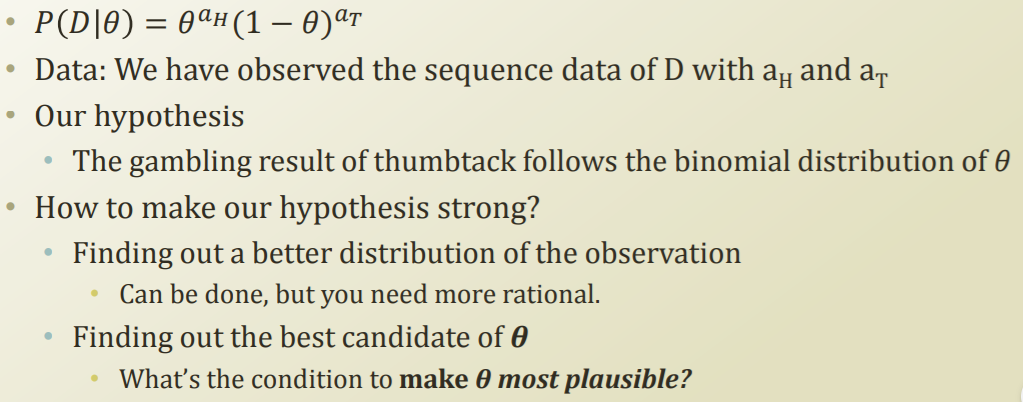 • $P(D|\theta) = \theta^{a_H}(1-\theta)^{a_T}$
• Data: We have observed the sequence data of D with $a_H$ and $a_T$
• Our hypothesis
• The gambling result of thumbtack follows the binomial distribution of $\theta$
• How to make our hypothesis strong?
• Finding out a better distribution of the observation
• Can be done, but you need more rational.
• Finding out the best candidate of $\theta$
• What's the condition to make $\theta$ most plausible?